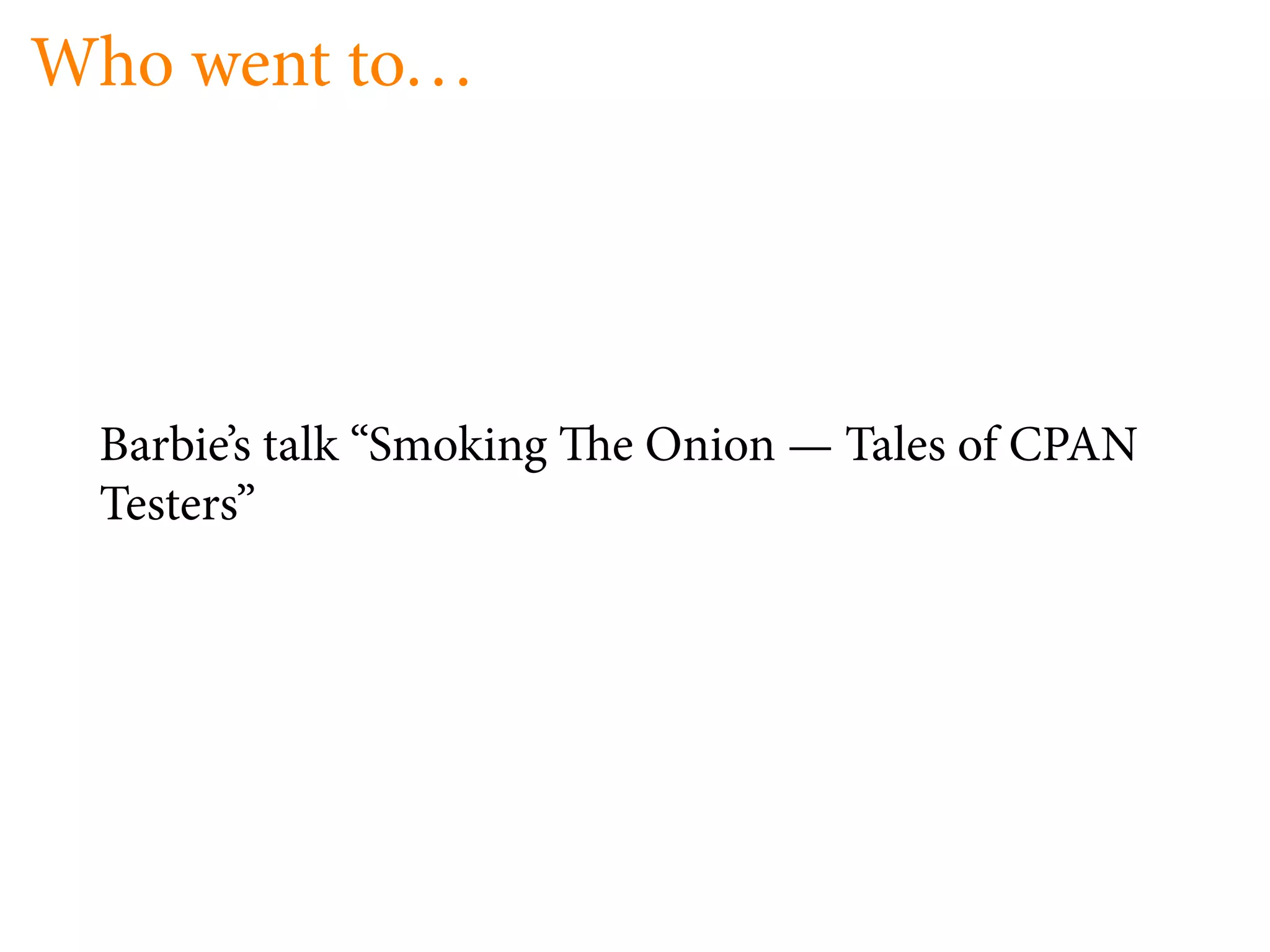 Who went to…

Barbie's talk "Smoking The Onion — Tales of CPAN Testers"